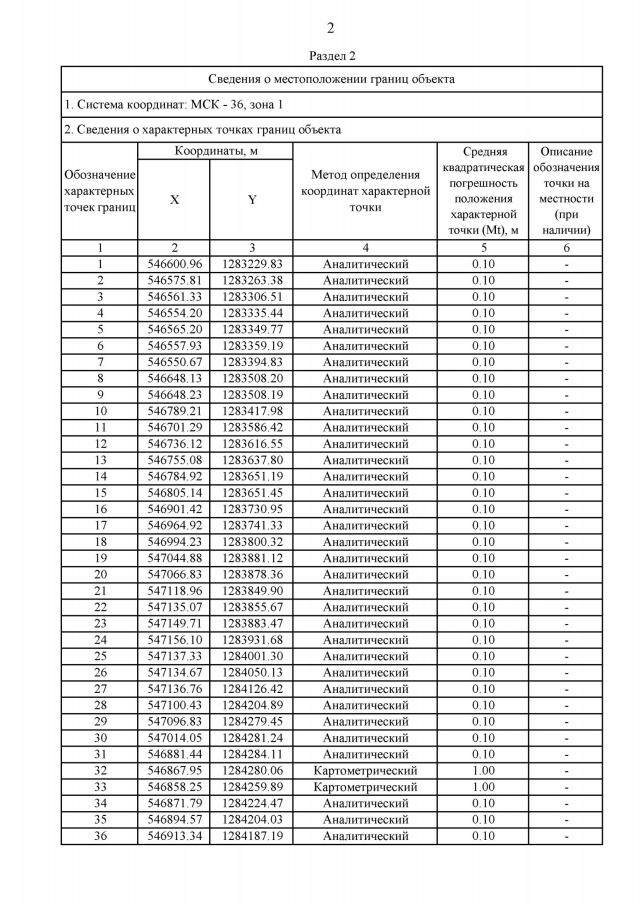 2

Раздел 2

Сведения о местоположении границ объекта

1. Система координат: МСК - 36, зона 1

2. Сведения о характерных точках границ объекта

| Обозначение характерных точек границ | Координаты, м X | Координаты, м Y | Метод определения координат характерной точки | Средняя квадратическая погрешность положения характерной точки (Mt), м | Описание обозначения точки на местности (при наличии) |
|---|---|---|---|---|---|
| 1 | 2 | 3 | 4 | 5 | 6 |
| 1 | 546600.96 | 1283229.83 | Аналитический | 0.10 | - |
| 2 | 546575.81 | 1283263.38 | Аналитический | 0.10 | - |
| 3 | 546561.33 | 1283306.51 | Аналитический | 0.10 | - |
| 4 | 546554.20 | 1283335.44 | Аналитический | 0.10 | - |
| 5 | 546565.20 | 1283349.77 | Аналитический | 0.10 | - |
| 6 | 546557.93 | 1283359.19 | Аналитический | 0.10 | - |
| 7 | 546550.67 | 1283394.83 | Аналитический | 0.10 | - |
| 8 | 546648.13 | 1283508.20 | Аналитический | 0.10 | - |
| 9 | 546648.23 | 1283508.19 | Аналитический | 0.10 | - |
| 10 | 546789.21 | 1283417.98 | Аналитический | 0.10 | - |
| 11 | 546701.29 | 1283586.42 | Аналитический | 0.10 | - |
| 12 | 546736.12 | 1283616.55 | Аналитический | 0.10 | - |
| 13 | 546755.08 | 1283637.80 | Аналитический | 0.10 | - |
| 14 | 546784.92 | 1283651.19 | Аналитический | 0.10 | - |
| 15 | 546805.14 | 1283651.45 | Аналитический | 0.10 | - |
| 16 | 546901.42 | 1283730.95 | Аналитический | 0.10 | - |
| 17 | 546964.92 | 1283741.33 | Аналитический | 0.10 | - |
| 18 | 546994.23 | 1283800.32 | Аналитический | 0.10 | - |
| 19 | 547044.88 | 1283881.12 | Аналитический | 0.10 | - |
| 20 | 547066.83 | 1283878.36 | Аналитический | 0.10 | - |
| 21 | 547118.96 | 1283849.90 | Аналитический | 0.10 | - |
| 22 | 547135.07 | 1283855.67 | Аналитический | 0.10 | - |
| 23 | 547149.71 | 1283883.47 | Аналитический | 0.10 | - |
| 24 | 547156.10 | 1283931.68 | Аналитический | 0.10 | - |
| 25 | 547137.33 | 1284001.30 | Аналитический | 0.10 | - |
| 26 | 547134.67 | 1284050.13 | Аналитический | 0.10 | - |
| 27 | 547136.76 | 1284126.42 | Аналитический | 0.10 | - |
| 28 | 547100.43 | 1284204.89 | Аналитический | 0.10 | - |
| 29 | 547096.83 | 1284279.45 | Аналитический | 0.10 | - |
| 30 | 547014.05 | 1284281.24 | Аналитический | 0.10 | - |
| 31 | 546881.44 | 1284284.11 | Аналитический | 0.10 | - |
| 32 | 546867.95 | 1284280.06 | Картометрический | 1.00 | - |
| 33 | 546858.25 | 1284259.89 | Картометрический | 1.00 | - |
| 34 | 546871.79 | 1284224.47 | Аналитический | 0.10 | - |
| 35 | 546894.57 | 1284204.03 | Аналитический | 0.10 | - |
| 36 | 546913.34 | 1284187.19 | Аналитический | 0.10 | - |